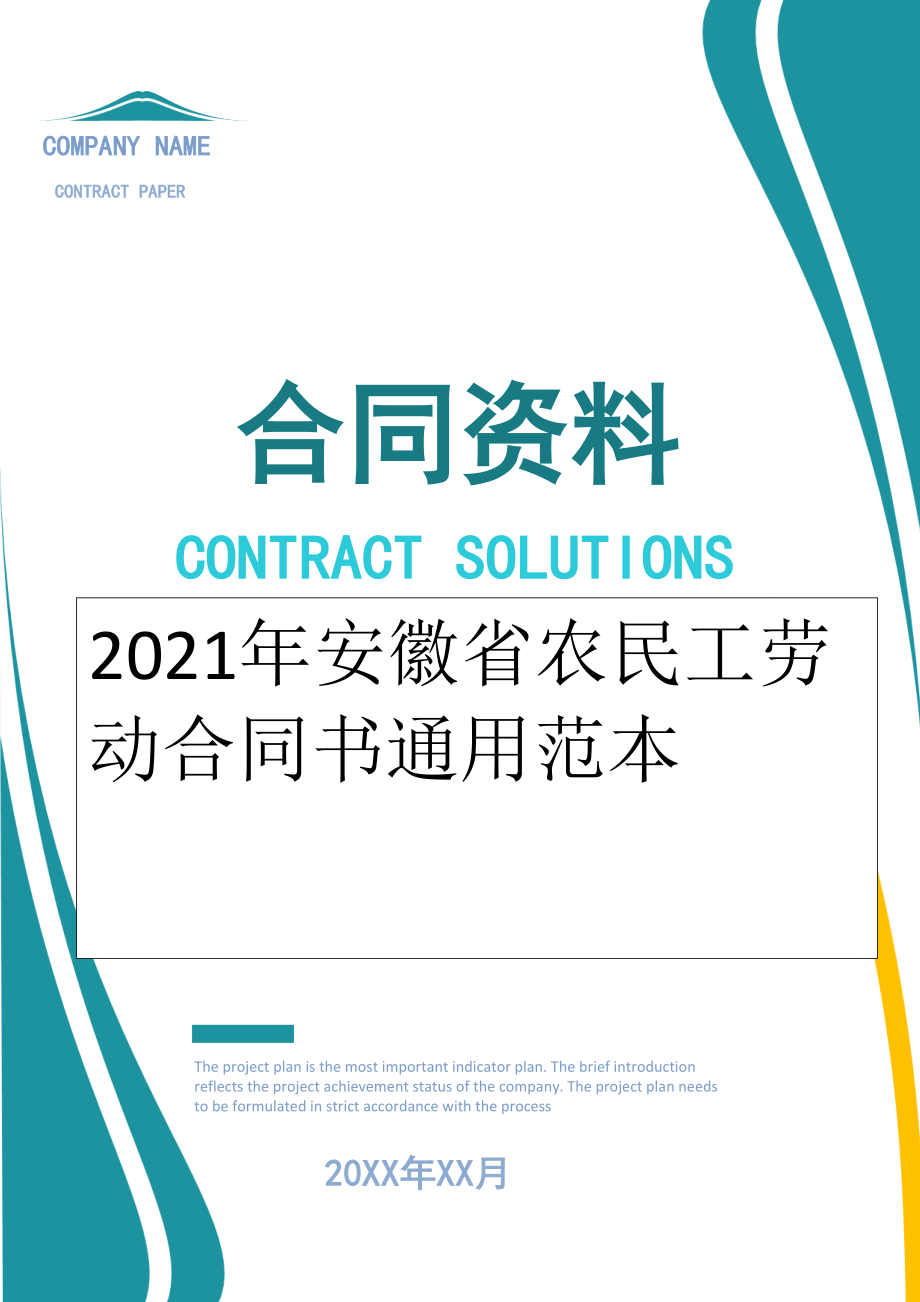 COMPANY NAME

CONTRACT PAPER

合同资料

CONTRACT SOLUTIONS

2021年安徽省农民工劳动合同书通用范本

The project plan is the most important indicator plan. The brief introduction reflects the project achievement status of the company. The project plan needs to be formulated in strict accordance with the process

20XX年XX月